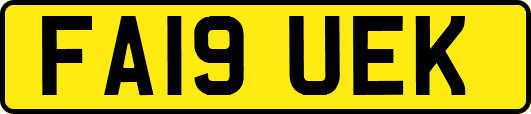 FA19 UEK